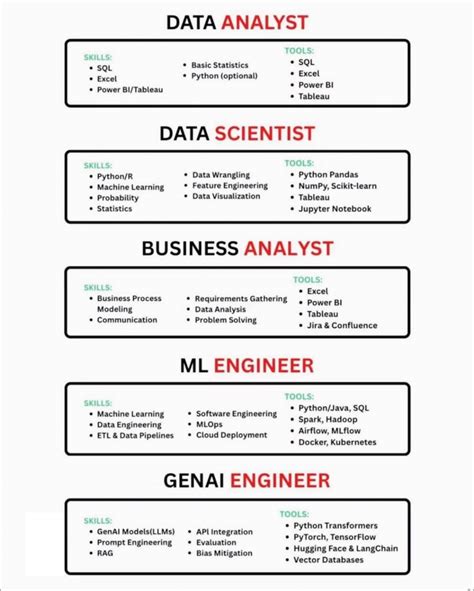 DATA ANALYST

SKILLS:
- SQL
- Excel
- Power BI/Tableau
- Basic Statistics
- Python (optional)

TOOLS:
- SQL
- Excel
- Power BI
- Tableau

DATA SCIENTIST

SKILLS:
- Python/R
- Machine Learning
- Probability
- Statistics
- Data Wrangling
- Feature Engineering
- Data Visualization

TOOLS:
- Python Pandas
- NumPy, Scikit-learn
- Tableau
- Jupyter Notebook

BUSINESS ANALYST

SKILLS:
- Business Process Modeling
- Communication
- Requirements Gathering
- Data Analysis
- Problem Solving

TOOLS:
- Excel
- Power BI
- Tableau
- Jira & Confluence

ML ENGINEER

SKILLS:
- Machine Learning
- Data Engineering
- ETL & Data Pipelines
- Software Engineering
- MLOps
- Cloud Deployment

TOOLS:
- Python/Java, SQL
- Spark, Hadoop
- Airflow, MLflow
- Docker, Kubernetes

GENAI ENGINEER

SKILLS:
- GenAI Models(LLMs)
- Prompt Engineering
- RAG
- API Integration
- Evaluation
- Bias Mitigation

TOOLS:
- Python Transformers
- PyTorch, TensorFlow
- Hugging Face & LangChain
- Vector Databases